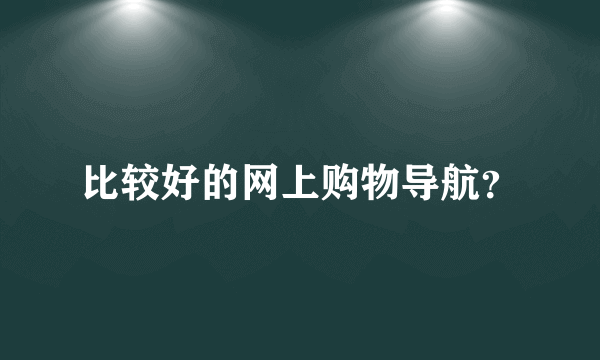 比较好的网上购物导航?